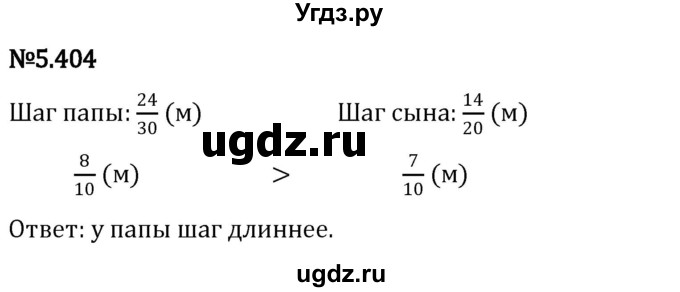 Угдз.ру

№5.404

Шаг папы: $\frac{24}{30}$ (м)          Шаг сына: $\frac{14}{20}$ (м)

ugdz.ru

$\frac{8}{10}$ (м)          $>$          $\frac{7}{10}$ (м)

Ответ: у папы шаг длиннее.

ugdz.ru